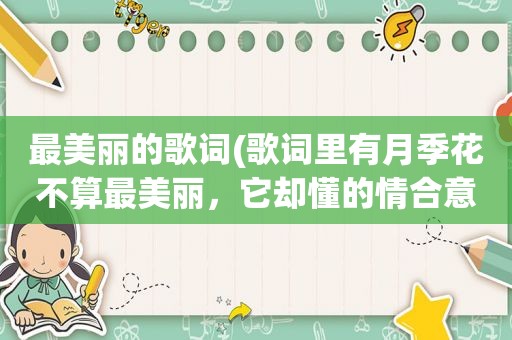 最美丽的歌词(歌词里有月季花不算最美丽，它却懂的情合意